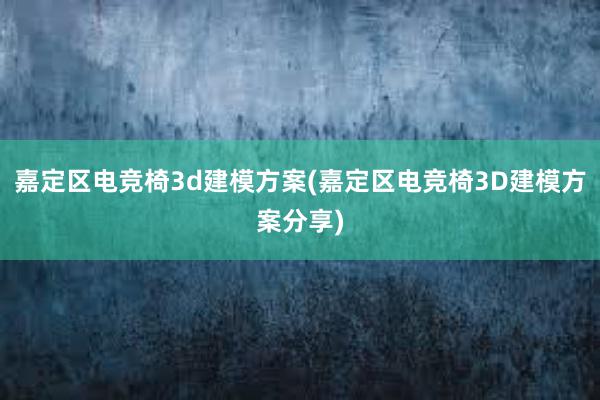 嘉定区电竞椅3d建模方案(嘉定区电竞椅3D建模方案分享)